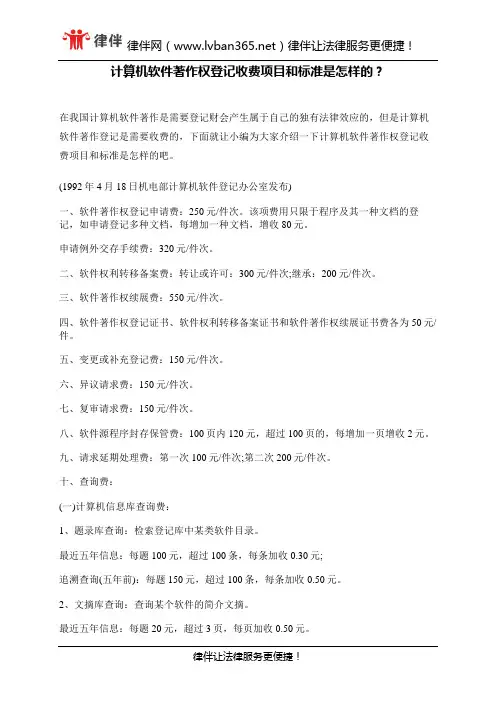 律伴 律伴网（www.lvban365.net）律伴让法律服务更便捷！

计算机软件著作权登记收费项目和标准是怎样的？

在我国计算机软件著作是需要登记财会产生属于自己的独有法律效应的，但是计算机软件著作登记是需要收费的，下面就让小编为大家介绍一下计算机软件著作权登记收费项目和标准是怎样的吧。

(1992 年 4 月 18 日机电部计算机软件登记办公室发布)

一、软件著作权登记申请费：250 元/件次。该项费用只限于程序及其一种文档的登记，如申请登记多种文档，每增加一种文档，增收 80 元。

申请例外交存手续费：320 元/件次。

二、软件权利转移备案费：转让或许可：300 元/件次;继承：200 元/件次。

三、软件著作权续展费：550 元/件次。

四、软件著作权登记证书、软件权利转移备案证书和软件著作权续展证书费各为 50 元/件。

五、变更或补充登记费：150 元/件次。

六、异议请求费：150 元/件次。

七、复审请求费：150 元/件次。

八、软件源程序封存保管费：100 页内 120 元，超过 100 页的，每增加一页增收 2 元。

九、请求延期处理费：第一次 100 元/件次;第二次 200 元/件次。

十、查询费：

(一)计算机信息库查询费：

1、题录库查询：检索登记库中某类软件目录。

最近五年信息：每题 100 元，超过 100 条，每条加收 0.30 元;

追溯查询(五年前)：每题 150 元，超过 100 条，每条加收 0.50 元。

2、文摘库查询：查询某个软件的简介文摘。

最近五年信息：每题 20 元，超过 3 页，每页加收 0.50 元。

律伴让法律服务更便捷！